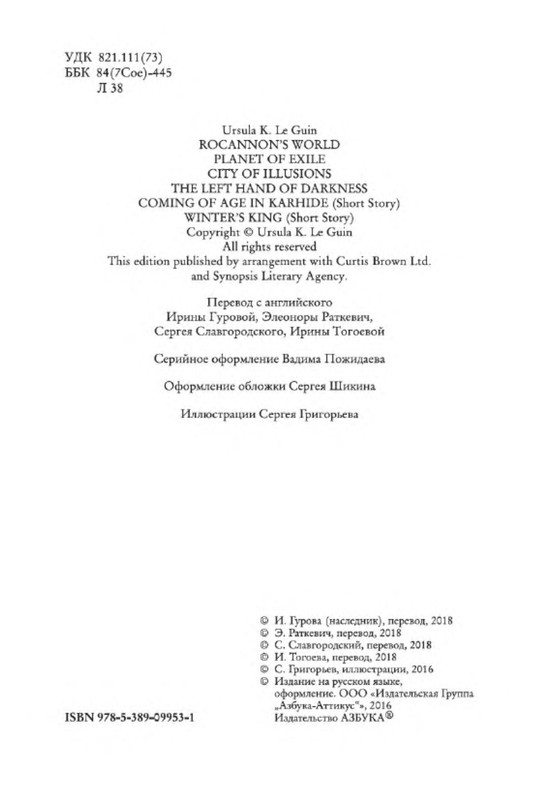 УДК 821.111(73)
ББК 84(7Сое)-445
Л 38

Ursula K. Le Guin
ROCANNON'S WORLD
PLANET OF EXILE
CITY OF ILLUSIONS
THE LEFT HAND OF DARKNESS
COMING OF AGE IN KARHIDE (Short Story)
WINTER'S KING (Short Story)
Copyright © Ursula K. Le Guin
All rights reserved
This edition published by arrangement with Curtis Brown Ltd. and Synopsis Literary Agency.

Перевод с английского
Ирины Гуровой, Элеоноры Раткевич,
Сергея Славгородского, Ирины Тогоевой

Серийное оформление Вадима Пожидаева

Оформление обложки Сергея Шикина

Иллюстрации Сергея Григорьева

© И. Гурова (наследник), перевод, 2018
© Э. Раткевич, перевод, 2018
© С. Славгородский, перевод, 2018
© И. Тогоева, перевод, 2018
© С. Григорьев, иллюстрации, 2016
© Издание на русском языке, оформление. ООО «Издательская Группа „Азбука-Аттикус"», 2016
Издательство АЗБУКА®

ISBN 978-5-389-09953-1